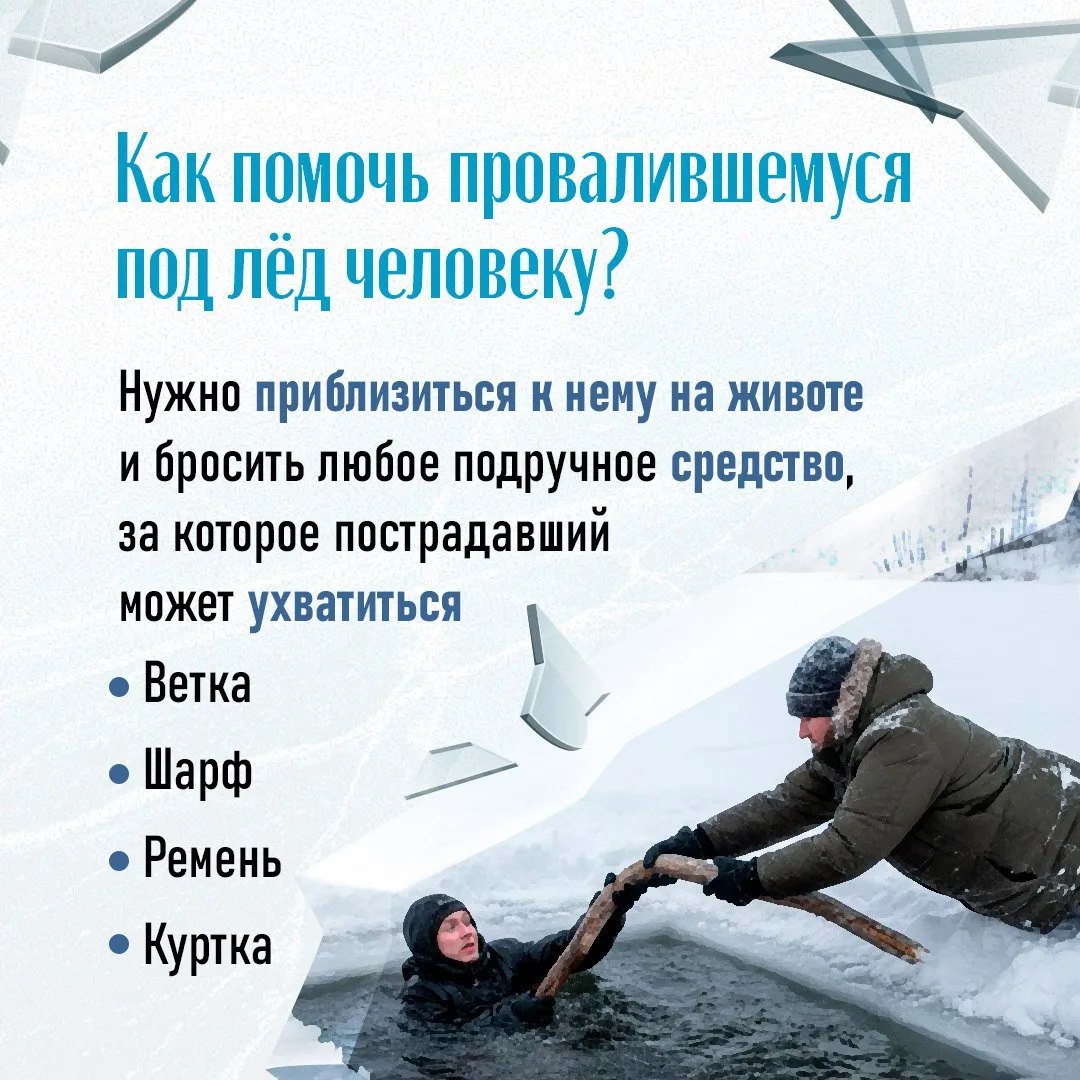 Как помочь провалившемуся под лёд человеку?

Нужно приблизиться к нему на животе и бросить любое подручное средство, за которое пострадавший может ухватиться

• Ветка
• Шарф
• Ремень
• Куртка